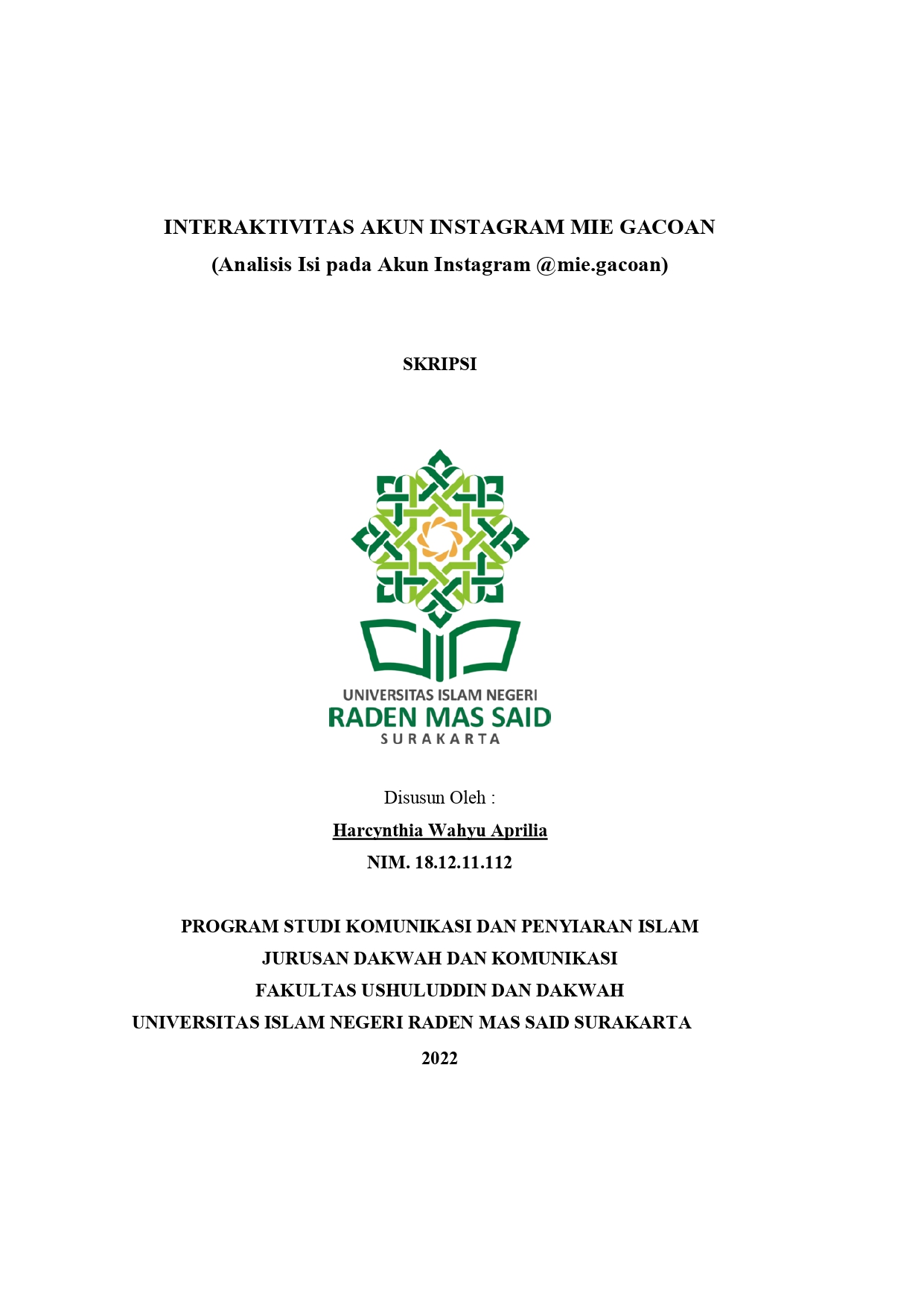 INTERAKTIVITAS AKUN INSTAGRAM MIE GACOAN
(Analisis Isi pada Akun Instagram @mie.gacoan)

SKRIPSI

UNIVERSITAS ISLAM NEGERI
RADEN MAS SAID
SURAKARTA

Disusun Oleh :
Harcynthia Wahyu Aprilia
NIM. 18.12.11.112

PROGRAM STUDI KOMUNIKASI DAN PENYIARAN ISLAM
JURUSAN DAKWAH DAN KOMUNIKASI
FAKULTAS USHULUDDIN DAN DAKWAH
UNIVERSITAS ISLAM NEGERI RADEN MAS SAID SURAKARTA
2022